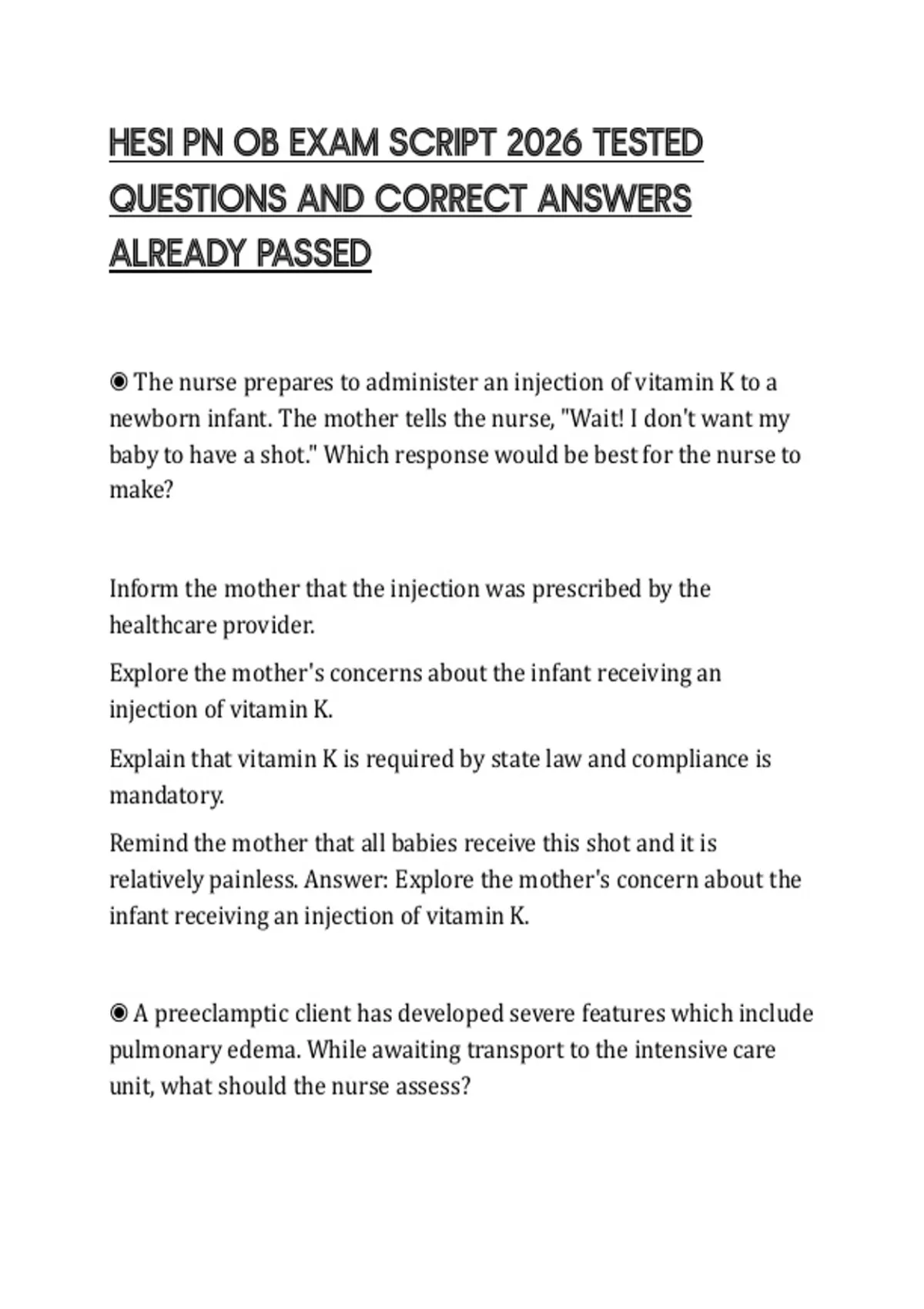 HESI PN OB EXAM SCRIPT 2026 TESTED QUESTIONS AND CORRECT ANSWERS ALREADY PASSED

◉ The nurse prepares to administer an injection of vitamin K to a newborn infant. The mother tells the nurse, "Wait! I don't want my baby to have a shot." Which response would be best for the nurse to make?

Inform the mother that the injection was prescribed by the healthcare provider.

Explore the mother's concerns about the infant receiving an injection of vitamin K.

Explain that vitamin K is required by state law and compliance is mandatory.

Remind the mother that all babies receive this shot and it is relatively painless. Answer: Explore the mother's concern about the infant receiving an injection of vitamin K.

◉ A preeclamptic client has developed severe features which include pulmonary edema. While awaiting transport to the intensive care unit, what should the nurse assess?